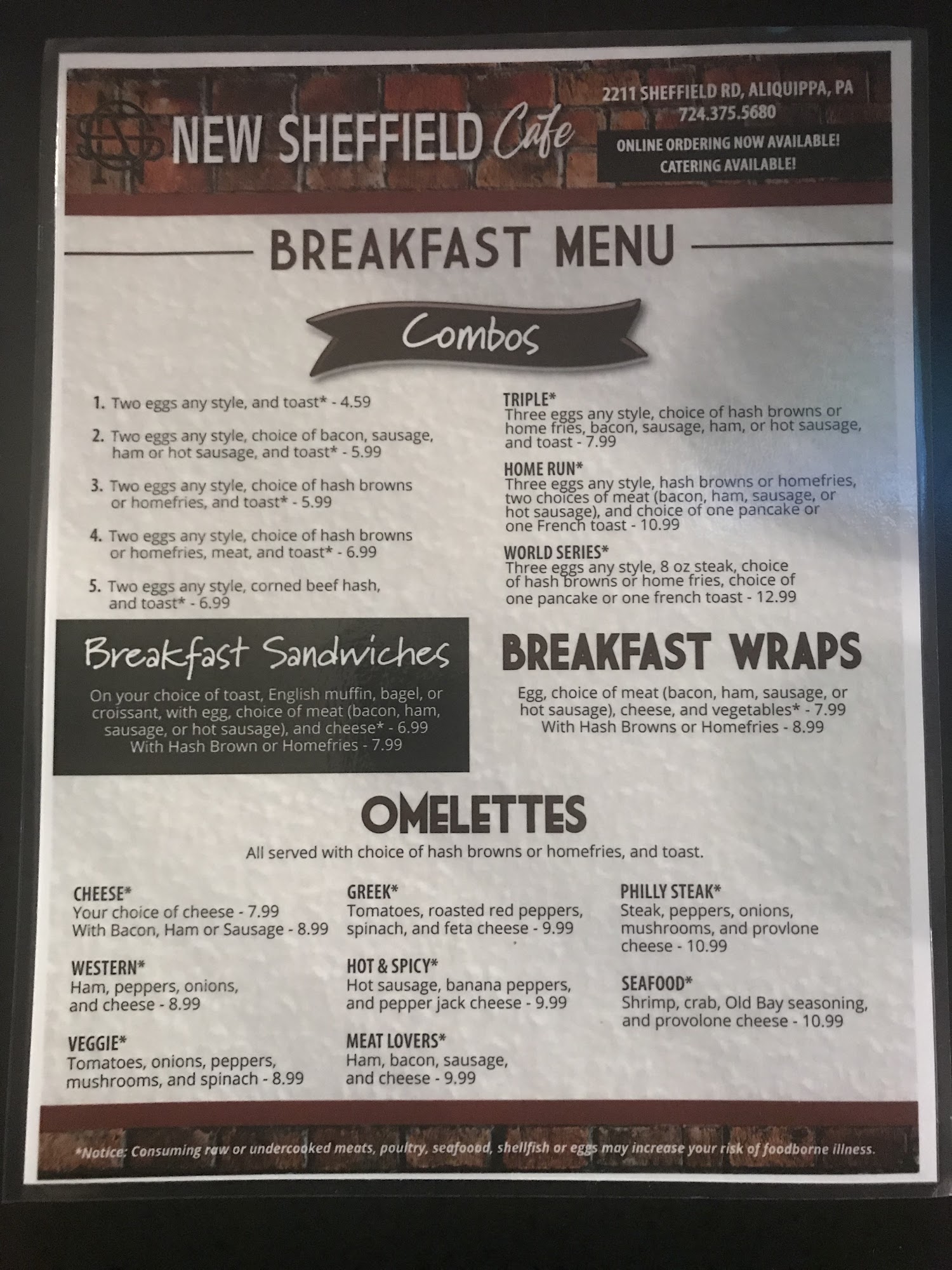 NEW SHEFFIELD Cafe

2211 SHEFFIELD RD, ALIQUIPPA, PA
724.375.5680

ONLINE ORDERING NOW AVAILABLE!
CATERING AVAILABLE!

BREAKFAST MENU

Combos

1. Two eggs any style, and toast* - 4.59

2. Two eggs any style, choice of bacon, sausage, ham or hot sausage, and toast* - 5.99

3. Two eggs any style, choice of hash browns or homefries, and toast* - 5.99

4. Two eggs any style, choice of hash browns or homefries, meat, and toast* - 6.99

5. Two eggs any style, corned beef hash, and toast* - 6.99

TRIPLE*
Three eggs any style, choice of hash browns or home fries, bacon, sausage, ham, or hot sausage, and toast - 7.99

HOME RUN*
Three eggs any style, hash browns or homefries, two choices of meat (bacon, ham, sausage, or hot sausage), and choice of one pancake or one French toast - 10.99

WORLD SERIES*
Three eggs any style, 8 oz steak, choice of hash browns or home fries, choice of one pancake or one french toast - 12.99

Breakfast Sandwiches

On your choice of toast, English muffin, bagel, or croissant, with egg, choice of meat (bacon, ham, sausage, or hot sausage), and cheese* - 6.99
With Hash Brown or Homefries - 7.99

BREAKFAST WRAPS

Egg, choice of meat (bacon, ham, sausage, or hot sausage), cheese, and vegetables* - 7.99
With Hash Browns or Homefries - 8.99

OMELETTES

All served with choice of hash browns or homefries, and toast.

CHEESE*
Your choice of cheese - 7.99
With Bacon, Ham or Sausage - 8.99

WESTERN*
Ham, peppers, onions, and cheese - 8.99

VEGGIE*
Tomatoes, onions, peppers, mushrooms, and spinach - 8.99

GREEK*
Tomatoes, roasted red peppers, spinach, and feta cheese - 9.99

HOT & SPICY*
Hot sausage, banana peppers, and pepper jack cheese - 9.99

MEAT LOVERS*
Ham, bacon, sausage, and cheese - 9.99

PHILLY STEAK*
Steak, peppers, onions, mushrooms, and provlone cheese - 10.99

SEAFOOD*
Shrimp, crab, Old Bay seasoning, and provolone cheese - 10.99

*Notice: Consuming raw or undercooked meats, poultry, seafood, shellfish or eggs may increase your risk of foodborne illness.